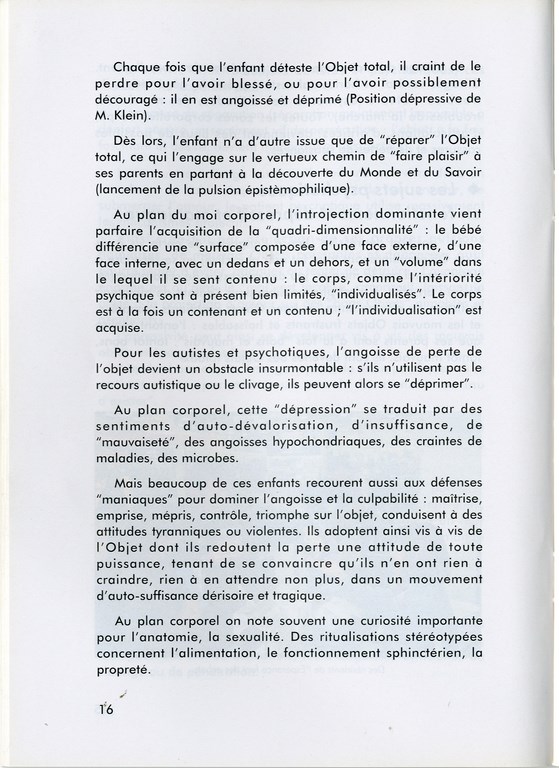 Chaque fois que l'enfant déteste l'Objet total, il craint de le perdre pour l'avoir blessé, ou pour l'avoir possiblement découragé : il en est angoissé et déprimé (Position dépressive de M. Klein).

Dès lors, l'enfant n'a d'autre issue que de "réparer" l'Objet total, ce qui l'engage sur le vertueux chemin de "faire plaisir" à ses parents en partant à la découverte du Monde et du Savoir (lancement de la pulsion épistèmophilique).

Au plan du moi corporel, l'introjection dominante vient parfaire l'acquisition de la "quadri-dimensionnalité" : le bébé différencie une "surface" composée d'une face externe, d'une face interne, avec un dedans et un dehors, et un "volume" dans le lequel il se sent contenu : le corps, comme l'intériorité psychique sont à présent bien limités, "individualisés". Le corps est à la fois un contenant et un contenu ; "l'individualisation" est acquise.

Pour les autistes et psychotiques, l'angoisse de perte de l'objet devient un obstacle insurmontable : s'ils n'utilisent pas le recours autistique ou le clivage, ils peuvent alors se "déprimer".

Au plan corporel, cette "dépression" se traduit par des sentiments d'auto-dévalorisation, d'insuffisance, de "mauvaiseté", des angoisses hypochondriaques, des craintes de maladies, des microbes.

Mais beaucoup de ces enfants recourent aussi aux défenses "maniaques" pour dominer l'angoisse et la culpabilité : maîtrise, emprise, mépris, contrôle, triomphe sur l'objet, conduisent à des attitudes tyranniques ou violentes. Ils adoptent ainsi vis à vis de l'Objet dont ils redoutent la perte une attitude de toute puissance, tenant de se convaincre qu'ils n'en ont rien à craindre, rien à en attendre non plus, dans un mouvement d'auto-suffisance dérisoire et tragique.

Au plan corporel on note souvent une curiosité importante pour l'anatomie, la sexualité. Des ritualisations stéréotypées concernent l'alimentation, le fonctionnement sphinctérien, la propreté.

16